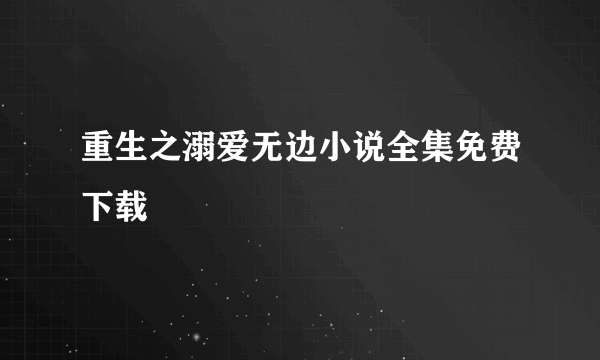 重生之溺爱无边小说全集免费下载